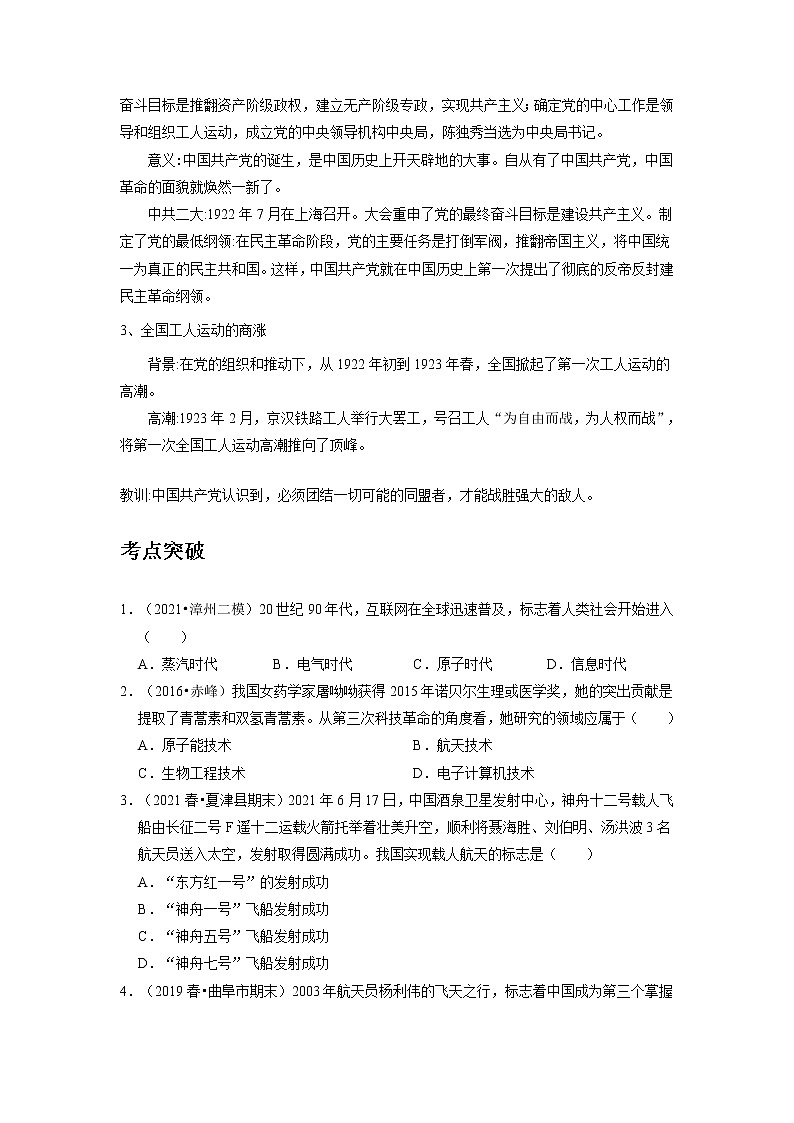 奋斗目标是推翻资产阶级政权，建立无产阶级专政，实现共产主义；确定党的中心工作是领导和组织工人运动，成立党的中央领导机构中央局，陈独秀当选为中央局书记。

意义：中国共产党的诞生，是中国历史上开天辟地的大事。自从有了中国共产党，中国革命的面貌就焕然一新了。

中共二大：1922 年 7 月在上海召开。大会重申了党的最终奋斗目标是建设共产主义。制定了党的最低纲领：在民主革命阶段，党的主要任务是打倒军阀，推翻帝国主义，将中国统一为真正的民主共和国。这样，中国共产党就在中国历史上第一次提出了彻底的反帝反封建民主革命纲领。

3、全国工人运动的高涨

背景：在党的组织和推动下，从 1922 年初到 1923 年春，全国掀起了第一次工人运动的高潮。

高潮：1923 年 2 月，京汉铁路工人举行大罢工，号召工人“为自由而战，为人权而战”，将第一次全国工人运动高潮推向了顶峰。

教训：中国共产党认识到，必须团结一切可能的同盟者，才能战胜强大的敌人。

考点突破

1．（2021•漳州二模）20 世纪 90 年代，互联网在全球迅速普及，标志着人类社会开始进入（　　）

A．蒸汽时代　　B．电气时代　　C．原子时代　　D．信息时代

2．（2016•赤峰）我国女药学家屠呦呦获得 2015 年诺贝尔生理或医学奖，她的突出贡献是提取了青蒿素和双氢青蒿素。从第三次科技革命的角度看，她研究的领域应属于（　　）

A．原子能技术　　B．航天技术

C．生物工程技术　　D．电子计算机技术

3．（2021 春•夏津县期末）2021 年 6 月 17 日，中国酒泉卫星发射中心，神舟十二号载人飞船由长征二号 F 遥十二运载火箭托举着壮美升空，顺利将聂海胜、刘伯明、汤洪波 3 名航天员送入太空，发射取得圆满成功。我国实现载人航天的标志是（　　）

A．“东方红一号”的发射成功

B．“神舟一号”飞船发射成功

C．“神舟五号”飞船发射成功

D．“神舟七号”飞船发射成功

4．（2019 春•曲阜市期末）2003 年航天员杨利伟的飞天之行，标志着中国成为第三个掌握